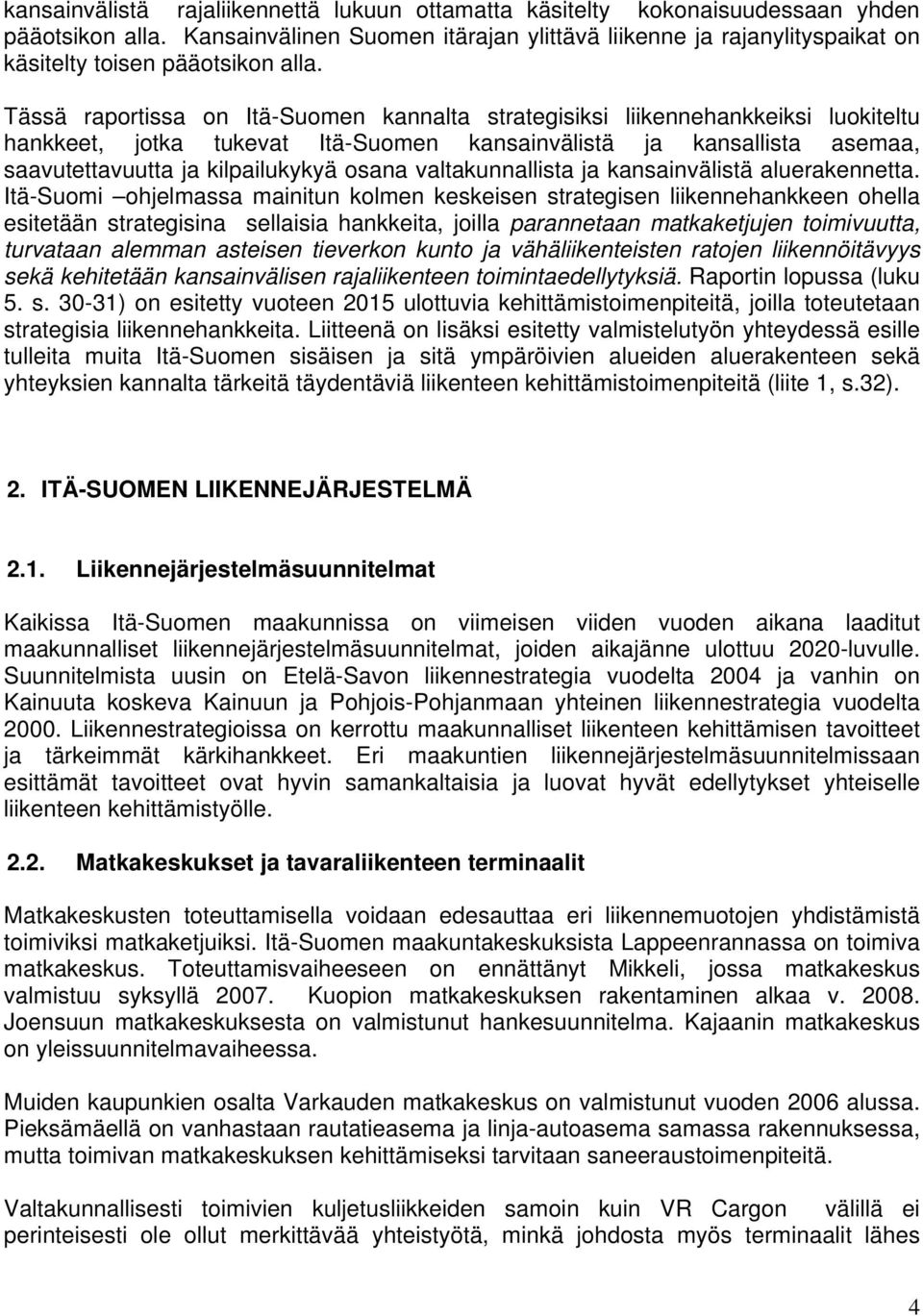 kansainvälistä rajaliikennettä lukuun ottamatta käsitelty kokonaisuudessaan yhden pääotsikon alla. Kansainvälinen Suomen itärajan ylittävä liikenne ja rajanylityspaikat on käsitelty toisen pääotsikon alla.

Tässä raportissa on Itä-Suomen kannalta strategisiksi liikennehankkeiksi luokiteltu hankkeet, jotka tukevat Itä-Suomen kansainvälistä ja kansallista asemaa, saavutettavuutta ja kilpailukykyä osana valtakunnallista ja kansainvälistä aluerakennetta. Itä-Suomi –ohjelmassa mainitun kolmen keskeisen strategisen liikennehankkeen ohella esitetään strategisina sellaisia hankkeita, joilla parannetaan matkaketjujen toimivuutta, turvataan alemman asteisen tieverkon kunto ja vähäliikenteisten ratojen liikennöitävyys sekä kehitetään kansainvälisen rajaliikenteen toimintaedellytyksiä. Raportin lopussa (luku 5. s. 30-31) on esitetty vuoteen 2015 ulottuvia kehittämistoimenpiteitä, joilla toteutetaan strategisia liikennehankkeita. Liitteenä on lisäksi esitetty valmistelutyön yhteydessä esille tulleita muita Itä-Suomen sisäisen ja sitä ympäröivien alueiden aluerakenteen sekä yhteyksien kannalta tärkeitä täydentäviä liikenteen kehittämistoimenpiteitä (liite 1, s.32).

2. ITÄ-SUOMEN LIIKENNEJÄRJESTELMÄ

2.1. Liikennejärjestelmäsuunnitelmat

Kaikissa Itä-Suomen maakunnissa on viimeisen viiden vuoden aikana laaditut maakunnalliset liikennejärjestelmäsuunnitelmat, joiden aikajänne ulottuu 2020-luvulle. Suunnitelmista uusin on Etelä-Savon liikennestrategia vuodelta 2004 ja vanhin on Kainuuta koskeva Kainuun ja Pohjois-Pohjanmaan yhteinen liikennestrategia vuodelta 2000. Liikennestrategioissa on kerrottu maakunnalliset liikenteen kehittämisen tavoitteet ja tärkeimmät kärkihankkeet. Eri maakuntien liikennejärjestelmäsuunnitelmissaan esittämät tavoitteet ovat hyvin samankaltaisia ja luovat hyvät edellytykset yhteiselle liikenteen kehittämistyölle.

2.2. Matkakeskukset ja tavaraliikenteen terminaalit

Matkakeskusten toteuttamisella voidaan edesauttaa eri liikennemuotojen yhdistämistä toimiviksi matkaketjuiksi. Itä-Suomen maakuntakeskuksista Lappeenrannassa on toimiva matkakeskus. Toteuttamisvaiheeseen on ennättänyt Mikkeli, jossa matkakeskus valmistuu syksyllä 2007. Kuopion matkakeskuksen rakentaminen alkaa v. 2008. Joensuun matkakeskuksesta on valmistunut hankesuunnitelma. Kajaanin matkakeskus on yleissuunnitelmavaiheessa.

Muiden kaupunkien osalta Varkauden matkakeskus on valmistunut vuoden 2006 alussa. Pieksämäellä on vanhastaan rautatieasema ja linja-autoasema samassa rakennuksessa, mutta toimivan matkakeskuksen kehittämiseksi tarvitaan saneeraustoimenpiteitä.

Valtakunnallisesti toimivien kuljetusliikkeiden samoin kuin VR Cargon välillä ei perinteisesti ole ollut merkittävää yhteistyötä, minkä johdosta myös terminaalit lähes

4